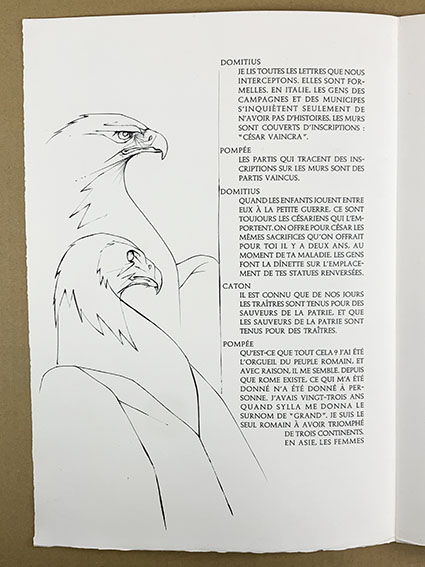 DOMITIUS
JE LIS TOUTES LES LETTRES QUE NOUS INTERCEPTONS. ELLES SONT FORMELLES. EN ITALIE, LES GENS DES CAMPAGNES ET DES MUNICIPES S'INQUIÈTENT SEULEMENT DE N'AVOIR PAS D'HISTOIRES. LES MURS SONT COUVERTS D'INSCRIPTIONS : "CÉSAR VAINCRA".

POMPÉE
LES PARTIS QUI TRACENT DES INSCRIPTIONS SUR LES MURS SONT DES PARTIS VAINCUS.

DOMITIUS
QUAND LES ENFANTS JOUENT ENTRE EUX À LA PETITE GUERRE, CE SONT TOUJOURS LES CÉSARIENS QUI L'EMPORTENT. ON OFFRE POUR CÉSAR LES MÊMES SACRIFICES QU'ON OFFRAIT POUR TOI IL Y A DEUX ANS, AU MOMENT DE TA MALADIE. LES GENS FONT LA DÎNETTE SUR L'EMPLACEMENT DE TES STATUES RENVERSÉES.

CATON
IL EST CONNU QUE DE NOS JOURS LES TRAÎTRES SONT TENUS POUR DES SAUVEURS DE LA PATRIE, ET QUE LES SAUVEURS DE LA PATRIE SONT TENUS POUR DES TRAÎTRES.

POMPÉE
QU'EST-CE QUE TOUT CELA ? J'AI ÉTÉ L'ORGUEIL DU PEUPLE ROMAIN, ET AVEC RAISON, IL ME SEMBLE. DEPUIS QUE ROME EXISTE, CE QUI M'A ÉTÉ DONNÉ N'A ÉTÉ DONNÉ À PERSONNE. J'AVAIS VINGT-TROIS ANS QUAND SYLLA ME DONNA LE SURNOM DE "GRAND". JE SUIS LE SEUL ROMAIN À AVOIR TRIOMPHÉ DE TROIS CONTINENTS. EN ASIE, LES FEMMES